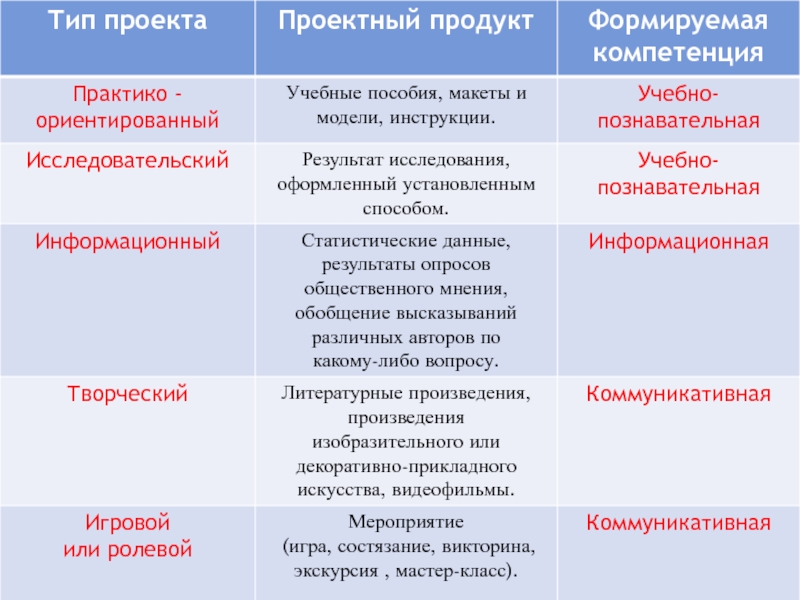 | Тип проекта | Проектный продукт | Формируемая компетенция |
|---|---|---|
| Практико - ориентированный | Учебные пособия, макеты и модели, инструкции. | Учебно-познавательная |
| Исследовательский | Результат исследования, оформленный установленным способом. | Учебно-познавательная |
| Информационный | Статистические данные, результаты опросов общественного мнения, обобщение высказываний различных авторов по какому-либо вопросу. | Информационная |
| Творческий | Литературные произведения, произведения изобразительного или декоративно-прикладного искусства, видеофильмы. | Коммуникативная |
| Игровой или ролевой | Мероприятие (игра, состязание, викторина, экскурсия , мастер-класс). | Коммуникативная |